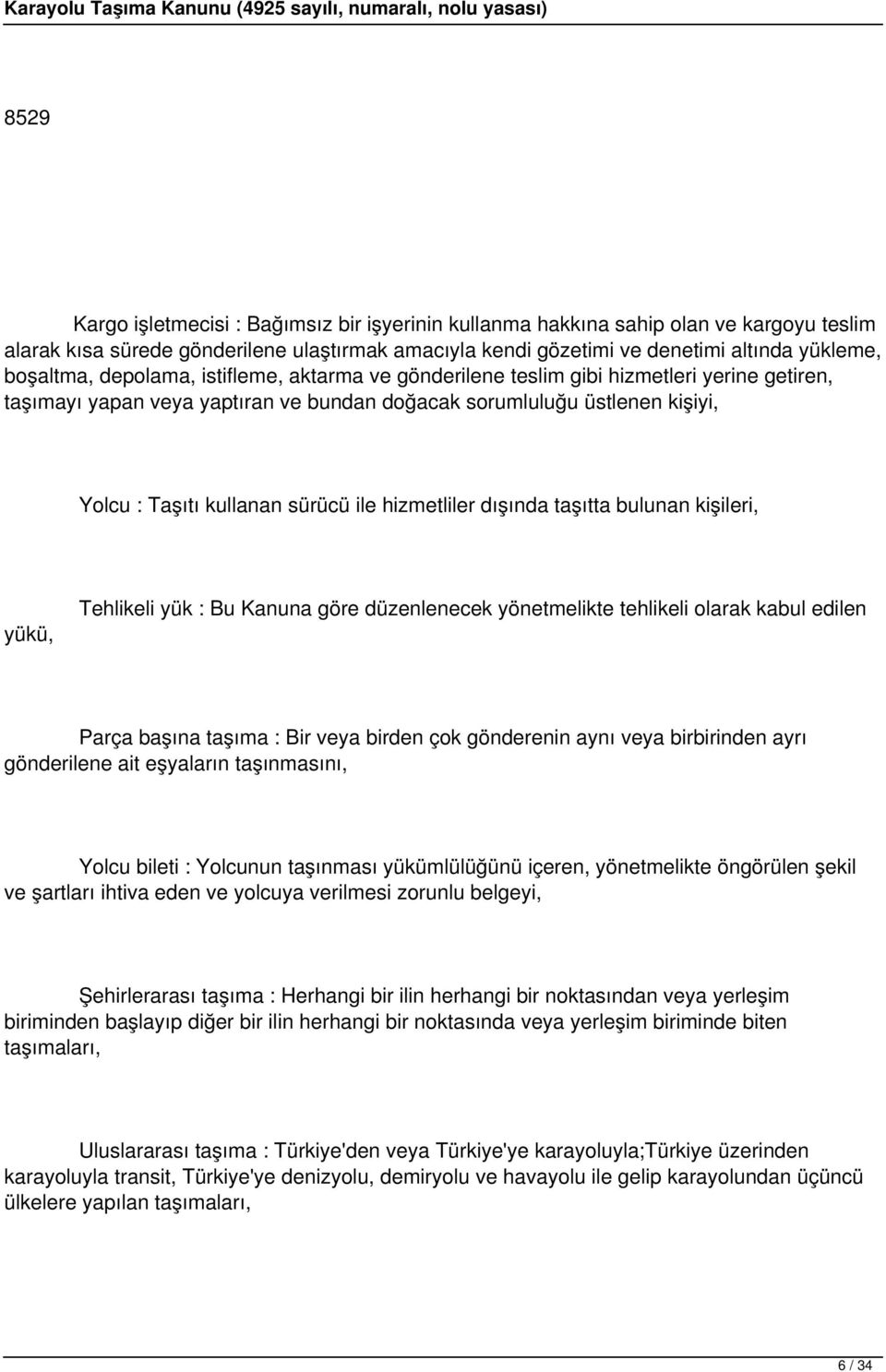 Karayolu Taşıma Kanunu (4925 sayılı, numaralı, nolu yasası)

8529

Kargo işletmecisi : Bağımsız bir işyerinin kullanma hakkına sahip olan ve kargoyu teslim alarak kısa sürede gönderilene ulaştırmak amacıyla kendi gözetimi ve denetimi altında yükleme, boşaltma, depolama, istifleme, aktarma ve gönderilene teslim gibi hizmetleri yerine getiren, taşımayı yapan veya yaptıran ve bundan doğacak sorumluluğu üstlenen kişiyi,

Yolcu : Taşıtı kullanan sürücü ile hizmetliler dışında taşıtta bulunan kişileri,

Tehlikeli yük : Bu Kanuna göre düzenlenecek yönetmelikte tehlikeli olarak kabul edilen yükü,

Parça başına taşıma : Bir veya birden çok gönderenin aynı veya birbirinden ayrı gönderilene ait eşyaların taşınmasını,

Yolcu bileti : Yolcunun taşınması yükümlülüğünü içeren, yönetmelikte öngörülen şekil ve şartları ihtiva eden ve yolcuya verilmesi zorunlu belgeyi,

Şehirlerarası taşıma : Herhangi bir ilin herhangi bir noktasından veya yerleşim biriminden başlayıp diğer bir ilin herhangi bir noktasında veya yerleşim biriminde biten taşımaları,

Uluslararası taşıma : Türkiye'den veya Türkiye'ye karayoluyla;Türkiye üzerinden karayoluyla transit, Türkiye'ye denizyolu, demiryolu ve havayolu ile gelip karayolundan üçüncü ülkelere yapılan taşımaları,

6 / 34